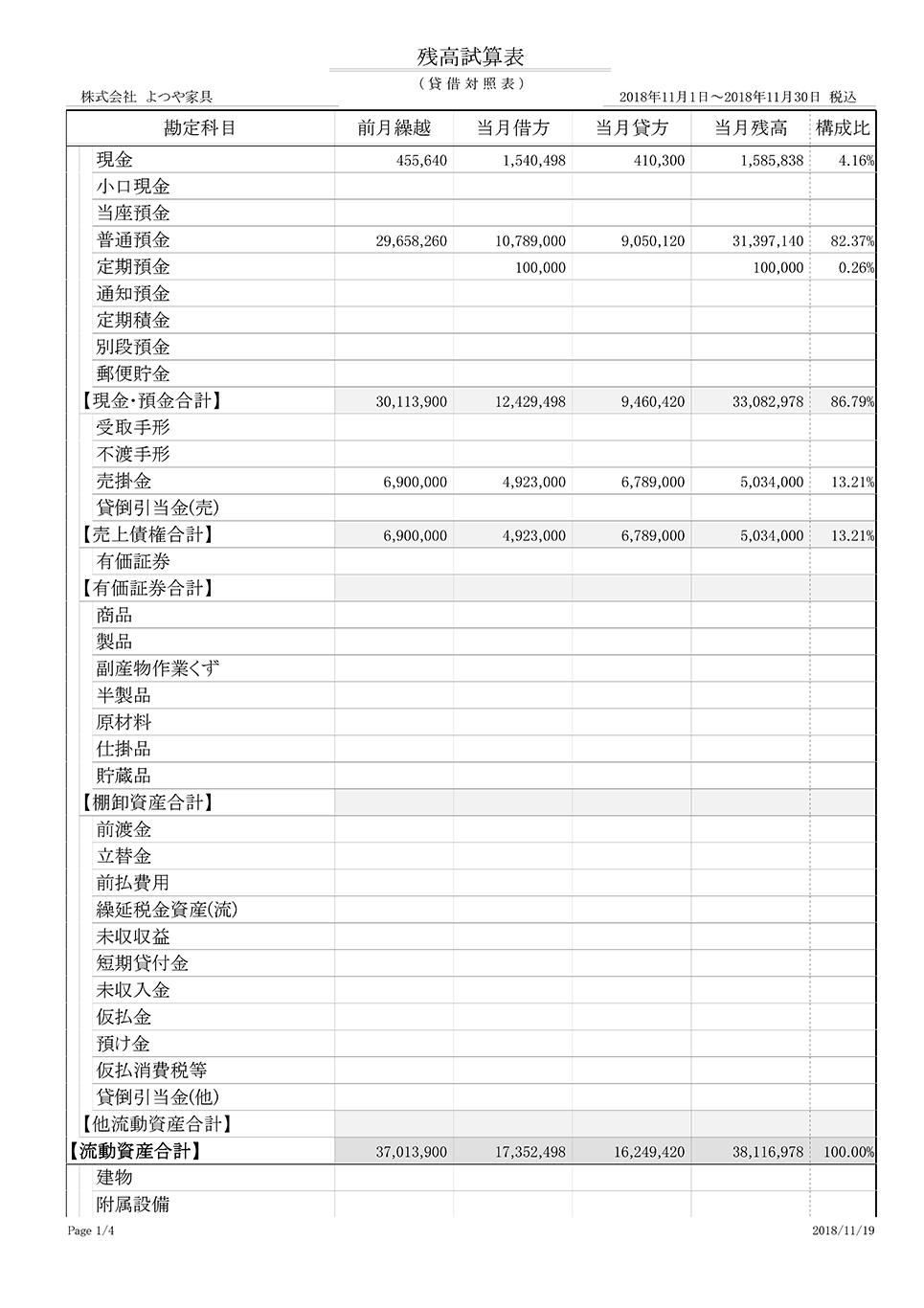 残高試算表

（貸借対照表）

株式会社 よつや家具

2018年11月1日～2018年11月30日 税込

| 勘定科目 | 前月繰越 | 当月借方 | 当月貸方 | 当月残高 | 構成比 |
|---|---|---|---|---|---|
| 現金 | 455,640 | 1,540,498 | 410,300 | 1,585,838 | 4.16% |
| 小口現金 | | | | | |
| 当座預金 | | | | | |
| 普通預金 | 29,658,260 | 10,789,000 | 9,050,120 | 31,397,140 | 82.37% |
| 定期預金 | | 100,000 | | 100,000 | 0.26% |
| 通知預金 | | | | | |
| 定期積金 | | | | | |
| 別段預金 | | | | | |
| 郵便貯金 | | | | | |
| 【現金・預金合計】 | 30,113,900 | 12,429,498 | 9,460,420 | 33,082,978 | 86.79% |
| 受取手形 | | | | | |
| 不渡手形 | | | | | |
| 売掛金 | 6,900,000 | 4,923,000 | 6,789,000 | 5,034,000 | 13.21% |
| 貸倒引当金(売) | | | | | |
| 【売上債権合計】 | 6,900,000 | 4,923,000 | 6,789,000 | 5,034,000 | 13.21% |
| 有価証券 | | | | | |
| 【有価証券合計】 | | | | | |
| 商品 | | | | | |
| 製品 | | | | | |
| 副産物作業くず | | | | | |
| 半製品 | | | | | |
| 原材料 | | | | | |
| 仕掛品 | | | | | |
| 貯蔵品 | | | | | |
| 【棚卸資産合計】 | | | | | |
| 前渡金 | | | | | |
| 立替金 | | | | | |
| 前払費用 | | | | | |
| 繰延税金資産(流) | | | | | |
| 未収収益 | | | | | |
| 短期貸付金 | | | | | |
| 未収入金 | | | | | |
| 仮払金 | | | | | |
| 預け金 | | | | | |
| 仮払消費税等 | | | | | |
| 貸倒引当金(他) | | | | | |
| 【他流動資産合計】 | | | | | |
| 【流動資産合計】 | 37,013,900 | 17,352,498 | 16,249,420 | 38,116,978 | 100.00% |
| 建物 | | | | | |
| 附属設備 | | | | | |

Page 1/4

2018/11/19